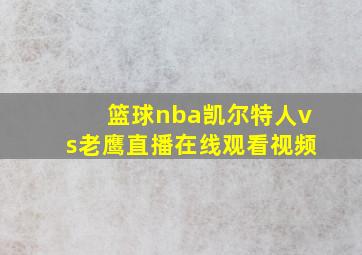 篮球nba凯尔特人vs老鹰直播在线观看视频